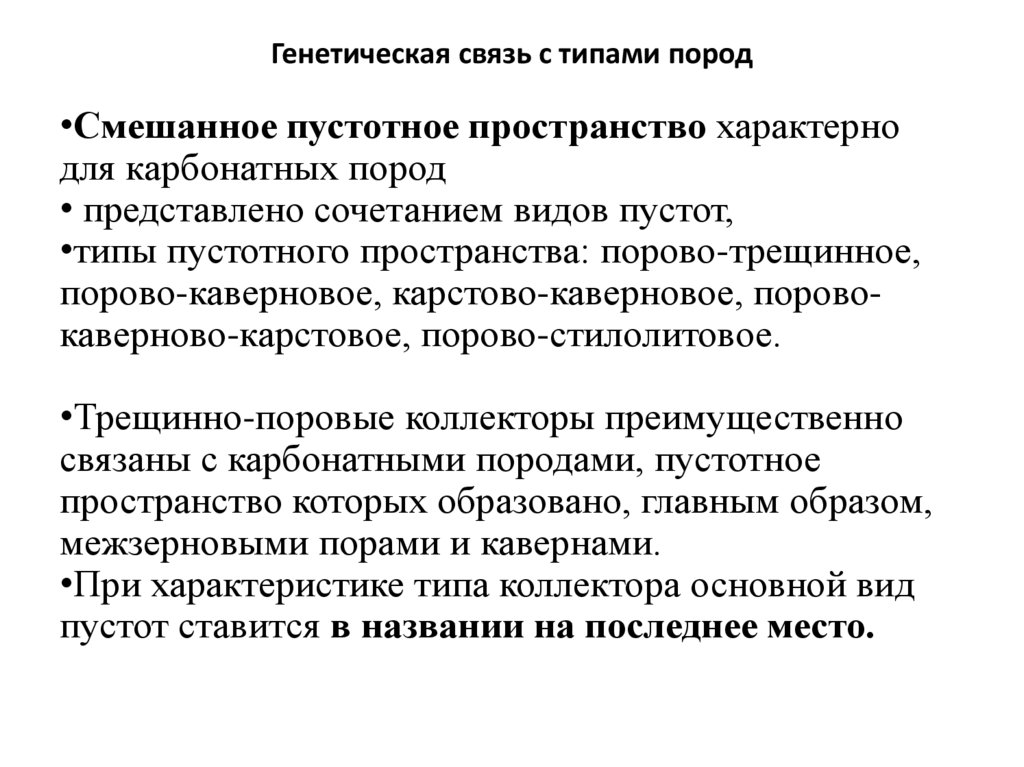 Генетическая связь с типами пород

•Смешанное пустотное пространство характерно для карбонатных пород
• представлено сочетанием видов пустот,
•типы пустотного пространства: порово-трещинное, порово-каверновое, карстово-каверновое, порово-каверново-карстовое, порово-стилолитовое.

•Трещинно-поровые коллекторы преимущественно связаны с карбонатными породами, пустотное пространство которых образовано, главным образом, межзерновыми порами и кавернами.
•При характеристике типа коллектора основной вид пустот ставится в названии на последнее место.